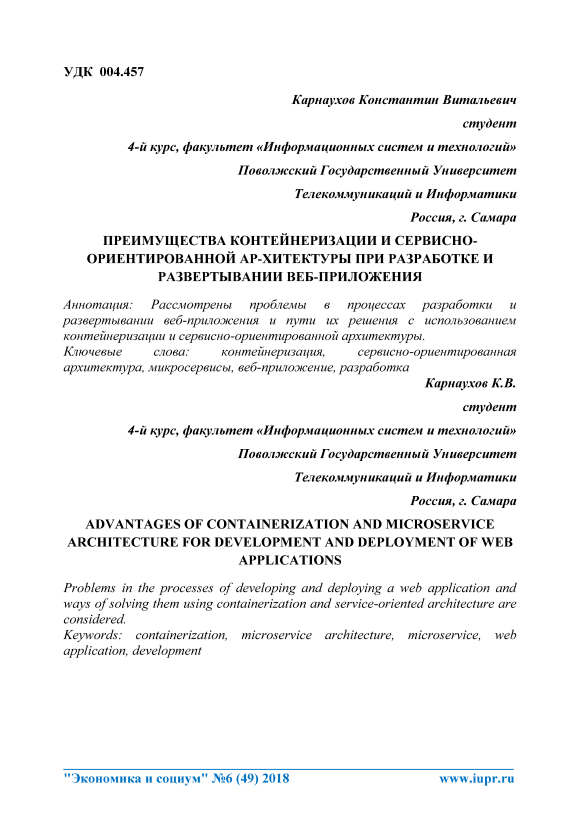 УДК 004.457

Карнаухов Константин Витальевич

студент

4-й курс, факультет «Информационных систем и технологий»

Поволжский Государственный Университет

Телекоммуникаций и Информатики

Россия, г. Самара

ПРЕИМУЩЕСТВА КОНТЕЙНЕРИЗАЦИИ И СЕРВИСНО-ОРИЕНТИРОВАННОЙ АР-ХИТЕКТУРЫ ПРИ РАЗРАБОТКЕ И РАЗВЕРТЫВАНИИ ВЕБ-ПРИЛОЖЕНИЯ

Аннотация: Рассмотрены проблемы в процессах разработки и развертывании веб-приложения и пути их решения с использованием контейнеризации и сервисно-ориентированной архитектуры.
Ключевые слова: контейнеризация, сервисно-ориентированная архитектура, микросервисы, веб-приложение, разработка

Карнаухов К.В.

студент

4-й курс, факультет «Информационных систем и технологий»

Поволжский Государственный Университет

Телекоммуникаций и Информатики

Россия, г. Самара

ADVANTAGES OF CONTAINERIZATION AND MICROSERVICE ARCHITECTURE FOR DEVELOPMENT AND DEPLOYMENT OF WEB APPLICATIONS

Problems in the processes of developing and deploying a web application and ways of solving them using containerization and service-oriented architecture are considered.
Keywords: containerization, microservice architecture, microservice, web application, development

"Экономика и социум" №6 (49) 2018 www.iupr.ru